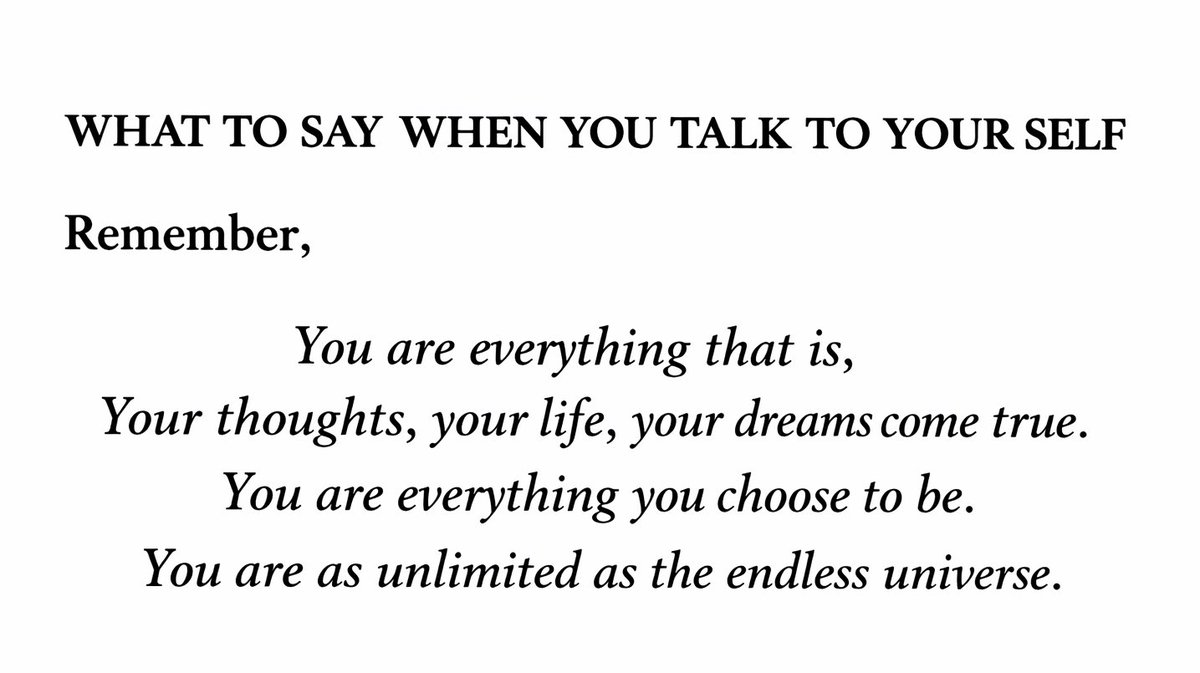 WHAT TO SAY WHEN YOU TALK TO YOUR SELF

Remember,

You are everything that is,
Your thoughts, your life, your dreams come true.
You are everything you choose to be.
You are as unlimited as the endless universe.